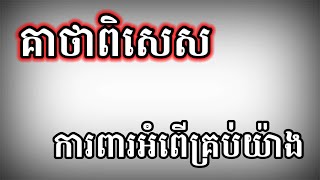 គាថាពិសេស

ការពារអំពើគ្រប់យ៉ាង